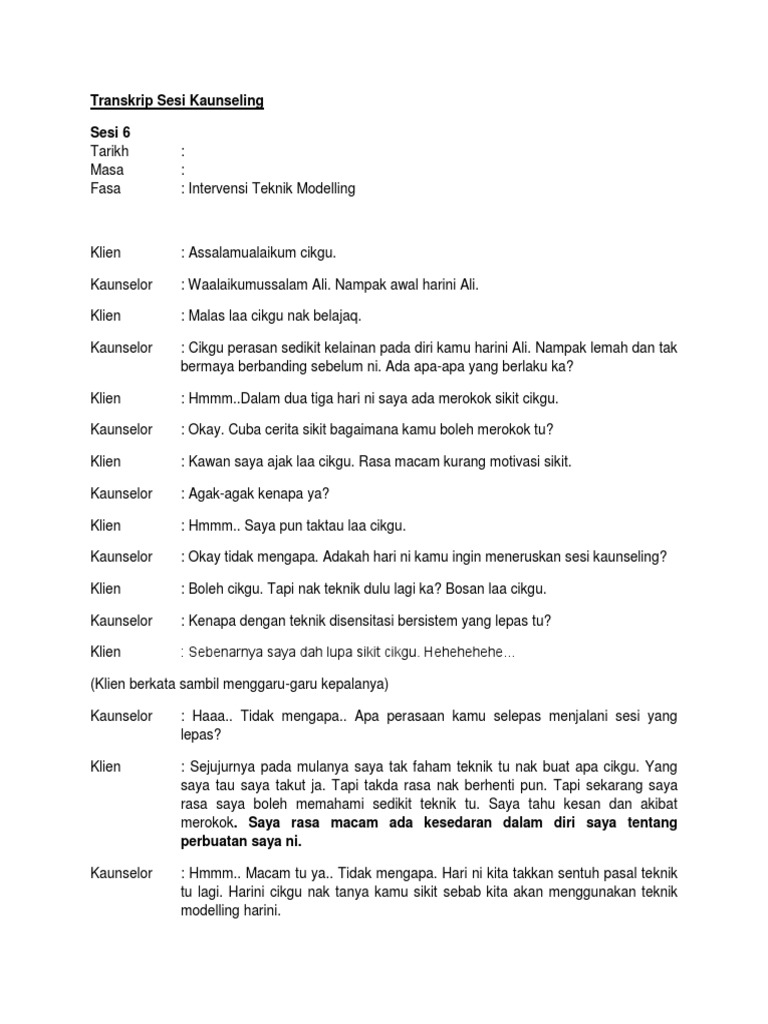 Transkrip Sesi Kaunseling

Sesi 6
Tarikh :
Masa :
Fasa : Intervensi Teknik Modelling

Klien : Assalamualaikum cikgu.

Kaunselor : Waalaikumussalam Ali. Nampak awal harini Ali.

Klien : Malas laa cikgu nak belajaq.

Kaunselor : Cikgu perasan sedikit kelainan pada diri kamu harini Ali. Nampak lemah dan tak bermaya berbanding sebelum ni. Ada apa-apa yang berlaku ka?

Klien : Hmmm..Dalam dua tiga hari ni saya ada merokok sikit cikgu.

Kaunselor : Okay. Cuba cerita sikit bagaimana kamu boleh merokok tu?

Klien : Kawan saya ajak laa cikgu. Rasa macam kurang motivasi sikit.

Kaunselor : Agak-agak kenapa ya?

Klien : Hmmm.. Saya pun taktau laa cikgu.

Kaunselor : Okay tidak mengapa. Adakah hari ni kamu ingin meneruskan sesi kaunseling?

Klien : Boleh cikgu. Tapi nak teknik dulu lagi ka? Bosan laa cikgu.

Kaunselor : Kenapa dengan teknik disensitasi bersistem yang lepas tu?

Klien : Sebenarnya saya dah lupa sikit cikgu. Hehehehehe...

(Klien berkata sambil menggaru-garu kepalanya)

Kaunselor : Haaa.. Tidak mengapa.. Apa perasaan kamu selepas menjalani sesi yang lepas?

Klien : Sejujurnya pada mulanya saya tak faham teknik tu nak buat apa cikgu. Yang saya tau saya takut ja. Tapi takda rasa nak berhenti pun. Tapi sekarang saya rasa saya boleh memahami sedikit teknik tu. Saya tahu kesan dan akibat merokok. Saya rasa macam ada kesedaran dalam diri saya tentang perbuatan saya ni.

Kaunselor : Hmmm.. Macam tu ya.. Tidak mengapa. Hari ni kita takkan sentuh pasal teknik tu lagi. Harini cikgu nak tanya kamu sikit sebab kita akan menggunakan teknik modelling harini.